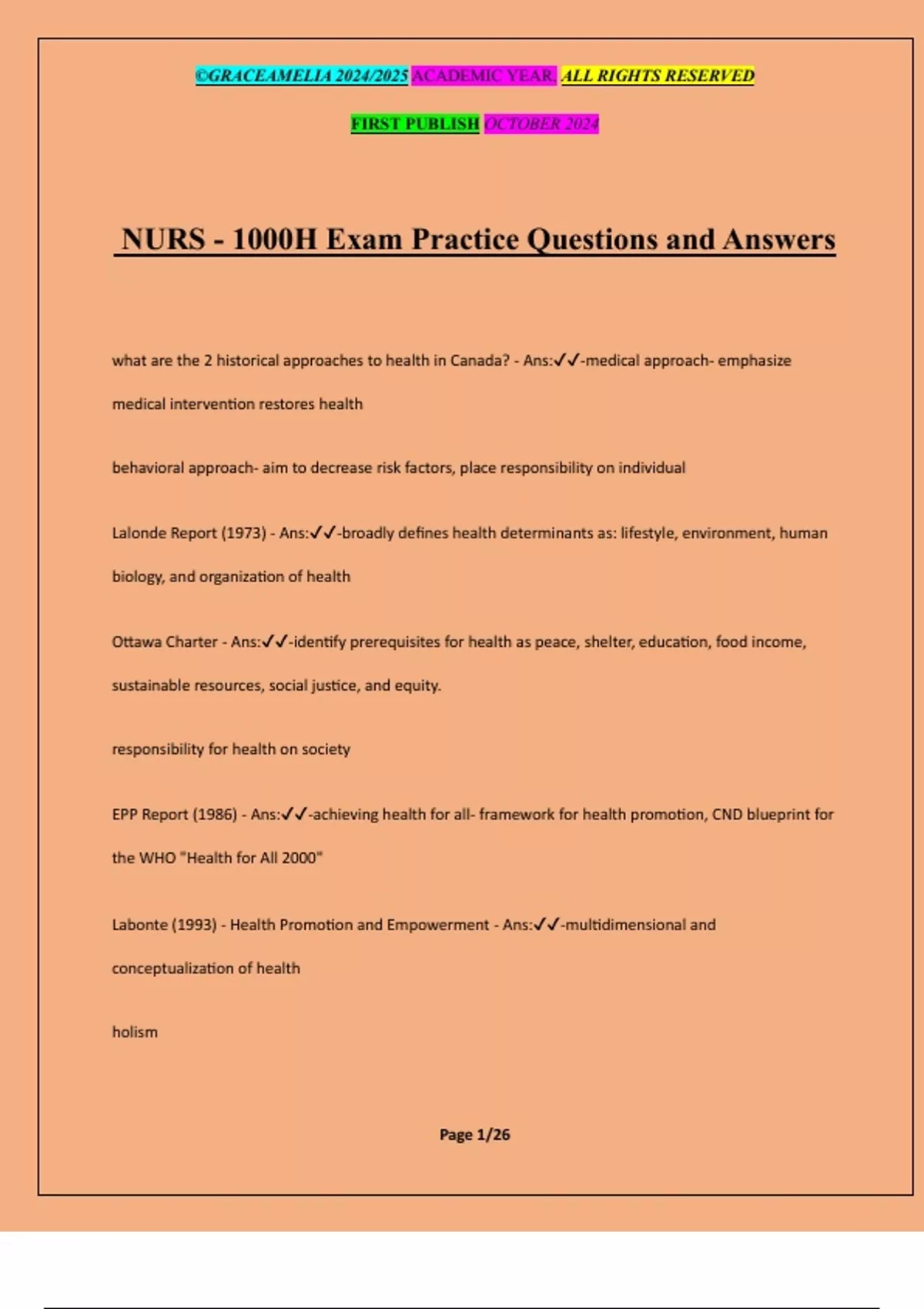 ©GRACEAMELIA 2024/2025 ACADEMIC YEAR. ALL RIGHTS RESERVED

FIRST PUBLISH OCTOBER 2024

NURS - 1000H Exam Practice Questions and Answers

what are the 2 historical approaches to health in Canada? - Ans:✓✓-medical approach- emphasize medical intervention restores health

behavioral approach- aim to decrease risk factors, place responsibility on individual

Lalonde Report (1973) - Ans:✓✓-broadly defines health determinants as: lifestyle, environment, human biology, and organization of health

Ottawa Charter - Ans:✓✓-identify prerequisites for health as peace, shelter, education, food income, sustainable resources, social justice, and equity.

responsibility for health on society

EPP Report (1986) - Ans:✓✓-achieving health for all- framework for health promotion, CND blueprint for the WHO "Health for All 2000"

Labonte (1993) - Health Promotion and Empowerment - Ans:✓✓-multidimensional and conceptualization of health

holism

Page 1/26